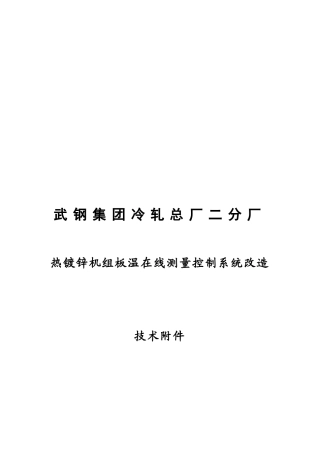 武钢集团冷轧总厂二分厂

热镀锌机组板温在线测量控制系统改造

技术附件